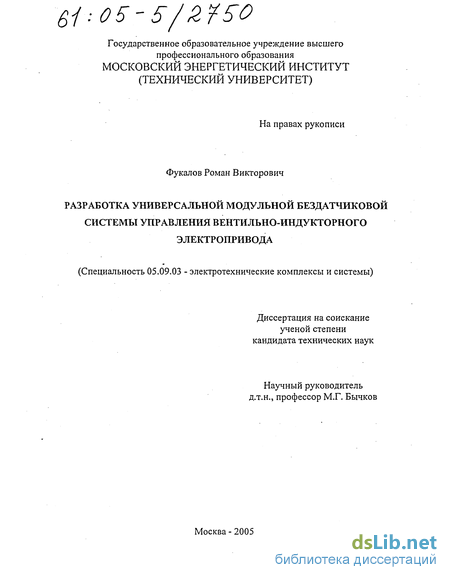 61:05-5/2750

Государственное образовательное учреждение высшего профессионального образования
МОСКОВСКИЙ ЭНЕРГЕТИЧЕСКИЙ ИНСТИТУТ
(ТЕХНИЧЕСКИЙ УНИВЕРСИТЕТ)

На правах рукописи

Фукалов Роман Викторович

РАЗРАБОТКА УНИВЕРСАЛЬНОЙ МОДУЛЬНОЙ БЕЗДАТЧИКОВОЙ СИСТЕМЫ УПРАВЛЕНИЯ ВЕНТИЛЬНО-ИНДУКТОРНОГО ЭЛЕКТРОПРИВОДА

(Специальность 05.09.03 - электротехнические комплексы и системы)

Диссертация на соискание ученой степени кандидата технических наук

Научный руководитель
д.т.н., профессор М.Г. Бычков

Москва - 2005

dsLib.net
библиотека диссертаций